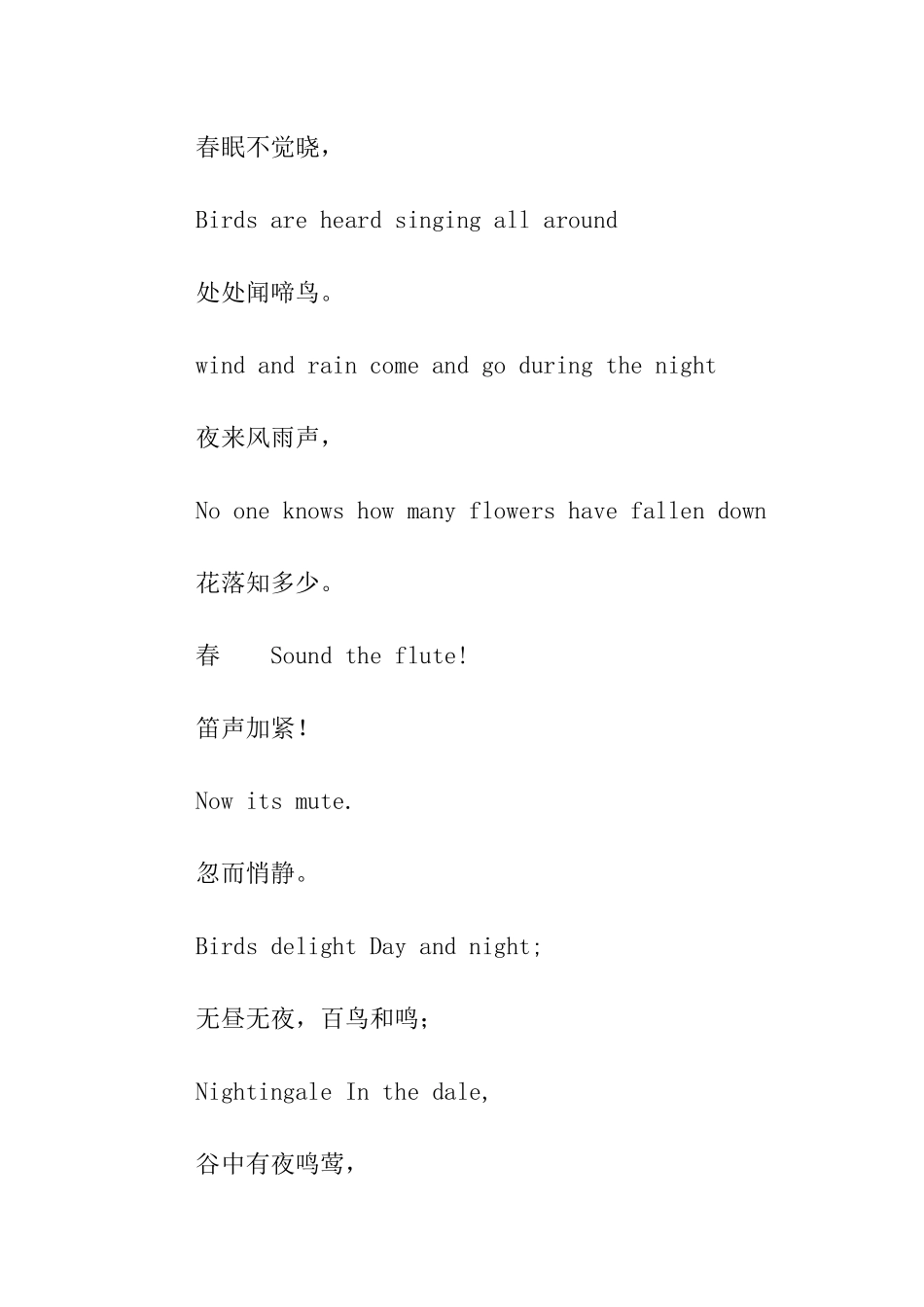 春眠不觉晓，

Birds are heard singing all around

处处闻啼鸟。

wind and rain come and go during the night

夜来风雨声，

No one knows how many flowers have fallen down

花落知多少。

春　　Sound the flute!

笛声加紧！

Now its mute.

忽而悄静。

Birds delight Day and night;

无昼无夜，百鸟和鸣；

Nightingale In the dale,

谷中有夜鸣莺，